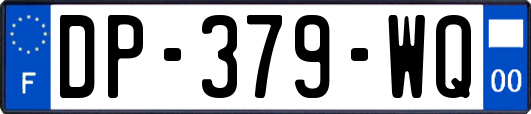 F

DP-379-WQ

00